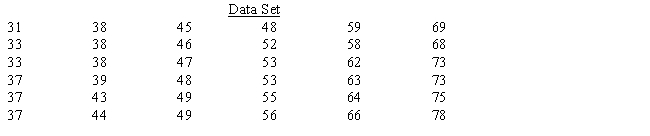 Data Set

| | | | | | |
|---|---|---|---|---|---|
| 31 | 38 | 45 | 48 | 59 | 69 |
| 33 | 38 | 46 | 52 | 58 | 68 |
| 33 | 38 | 47 | 53 | 62 | 73 |
| 37 | 39 | 48 | 53 | 63 | 73 |
| 37 | 43 | 49 | 55 | 64 | 75 |
| 37 | 44 | 49 | 56 | 66 | 78 |